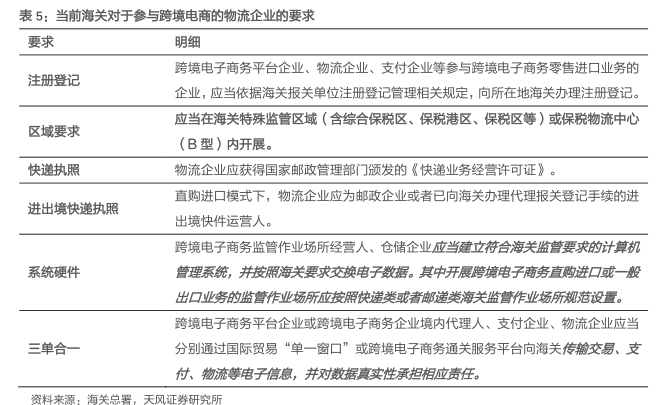 表 5：当前海关对于参与跨境电商的物流企业的要求

| 要求 | 明细 |
|---|---|
| 注册登记 | 跨境电子商务平台企业、物流企业、支付企业等参与跨境电子商务零售进口业务的企业，应当依据海关报关单位注册登记管理相关规定，向所在地海关办理注册登记。 |
| 区域要求 | 应当在海关特殊监管区域（含综合保税区、保税港区、保税区等）或保税物流中心（B 型）内开展。 |
| 快递执照 | 物流企业应获得国家邮政管理部门颁发的《快递业务经营许可证》。 |
| 进出境快递执照 | 直购进口模式下，物流企业应为邮政企业或者已向海关办理代理报关登记手续的进出境快件运营人。 |
| 系统硬件 | 跨境电子商务监管作业场所经营人、仓储企业应当建立符合海关监管要求的计算机管理系统，并按照海关要求交换电子数据。其中开展跨境电子商务直购进口或一般出口业务的监管作业场所应按照快递类或者邮递类海关监管作业场所规范设置。 |
| 三单合一 | 跨境电子商务平台企业或跨境电子商务企业境内代理人、支付企业、物流企业应当分别通过国际贸易“单一窗口”或跨境电子商务通关服务平台向海关传输交易、支付、物流等电子信息，并对数据真实性承担相应责任。 |

资料来源：海关总署，天风证券研究所